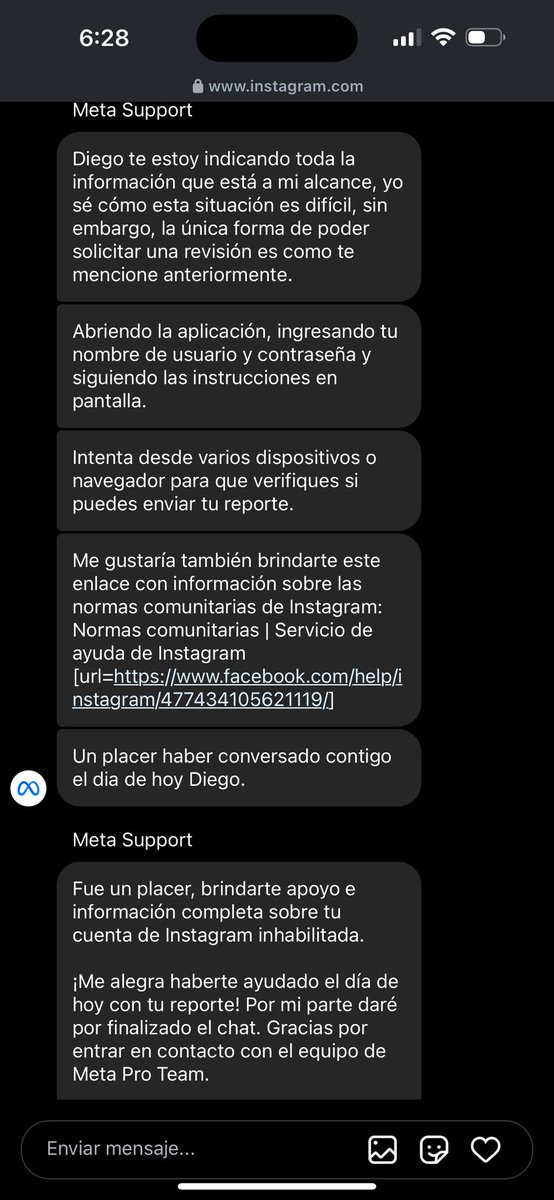 6:28

www.instagram.com

Meta Support

Diego te estoy indicando toda la información que está a mi alcance, yo sé cómo esta situación es difícil, sin embargo, la única forma de poder solicitar una revisión es como te mencione anteriormente.

Abriendo la aplicación, ingresando tu nombre de usuario y contraseña y siguiendo las instrucciones en pantalla.

Intenta desde varios dispositivos o navegador para que verifiques si puedes enviar tu reporte.

Me gustaría también brindarte este enlace con información sobre las normas comunitarias de Instagram: Normas comunitarias | Servicio de ayuda de Instagram [url=https://www.facebook.com/help/instagram/477434105621119/]

Un placer haber conversado contigo el dia de hoy Diego.

Meta Support

Fue un placer, brindarte apoyo e información completa sobre tu cuenta de Instagram inhabilitada.

¡Me alegra haberte ayudado el día de hoy con tu reporte! Por mi parte daré por finalizado el chat. Gracias por entrar en contacto con el equipo de Meta Pro Team.

Enviar mensaje...